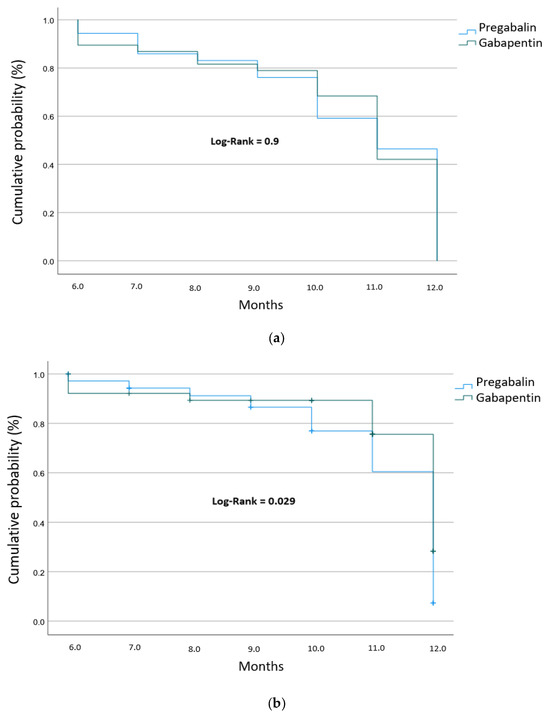 Pregabalin
Gabapentin

Cumulative probability (%)

1.0
0.8
0.6
0.4
0.2
0.0

Log-Rank = 0.9

6.0 7.0 8.0 9.0 10.0 11.0 12.0

Months

(a)

Pregabalin
Gabapentin

Cumulative probability (%)

1.0
0.8
0.6
0.4
0.2
0.0

Log-Rank = 0.029

6.0 7.0 8.0 9.0 10.0 11.0 12.0

Months

(b)